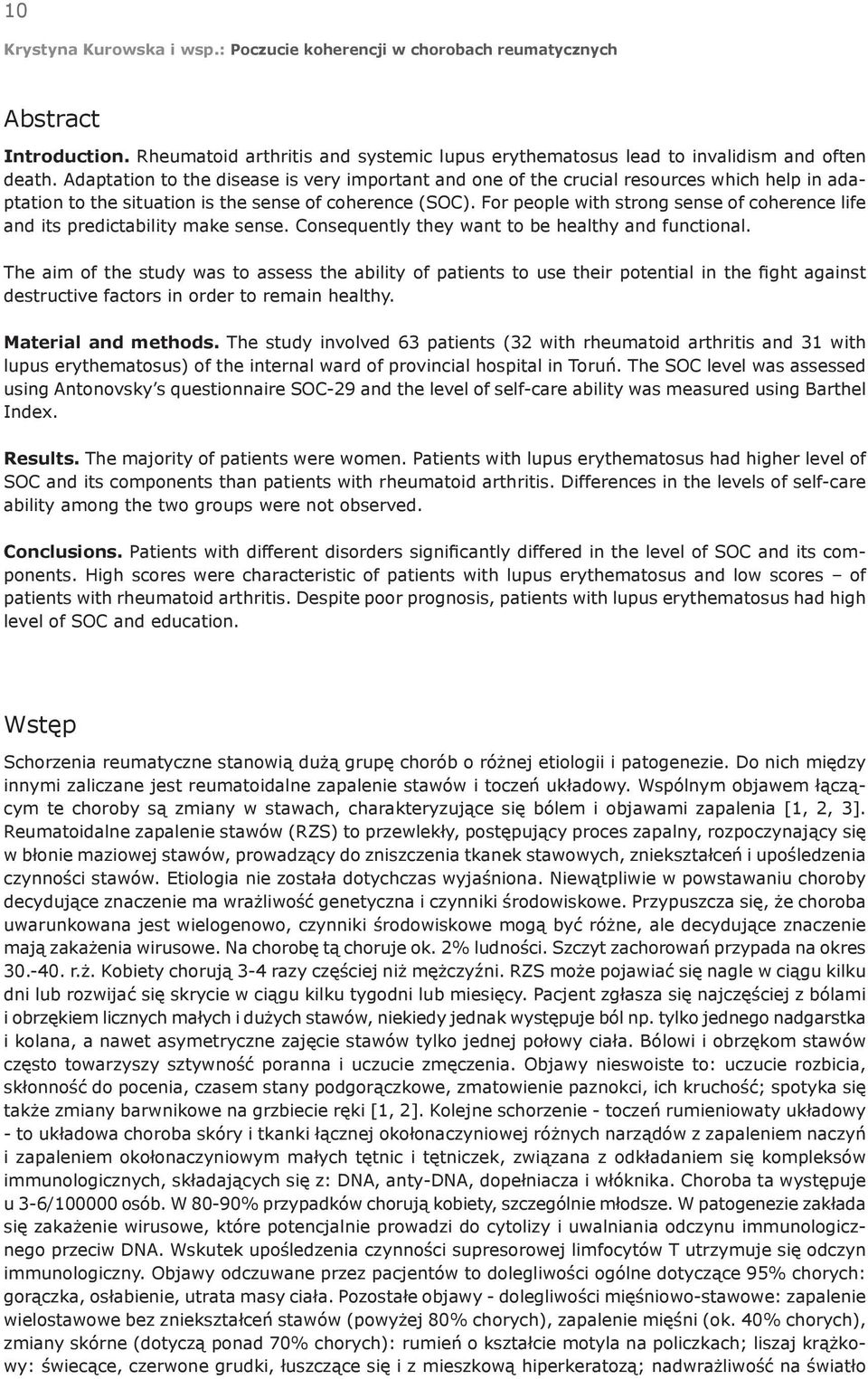 10

Krystyna Kurowska i wsp.: Poczucie koherencji w chorobach reumatycznych

Abstract

Introduction. Rheumatoid arthritis and systemic lupus erythematosus lead to invalidism and often death. Adaptation to the disease is very important and one of the crucial resources which help in adaptation to the situation is the sense of coherence (SOC). For people with strong sense of coherence life and its predictability make sense. Consequently they want to be healthy and functional.

The aim of the study was to assess the ability of patients to use their potential in the fight against destructive factors in order to remain healthy.

Material and methods. The study involved 63 patients (32 with rheumatoid arthritis and 31 with lupus erythematosus) of the internal ward of provincial hospital in Toruń. The SOC level was assessed using Antonovsky's questionnaire SOC-29 and the level of self-care ability was measured using Barthel Index.

Results. The majority of patients were women. Patients with lupus erythematosus had higher level of SOC and its components than patients with rheumatoid arthritis. Differences in the levels of self-care ability among the two groups were not observed.

Conclusions. Patients with different disorders significantly differed in the level of SOC and its components. High scores were characteristic of patients with lupus erythematosus and low scores – of patients with rheumatoid arthritis. Despite poor prognosis, patients with lupus erythematosus had high level of SOC and education.

Wstęp

Schorzenia reumatyczne stanowią dużą grupę chorób o różnej etiologii i patogenezie. Do nich między innymi zaliczane jest reumatoidalne zapalenie stawów i toczeń układowy. Wspólnym objawem łączącym te choroby są zmiany w stawach, charakteryzujące się bólem i objawami zapalenia [1, 2, 3]. Reumatoidalne zapalenie stawów (RZS) to przewlekły, postępujący proces zapalny, rozpoczynający się w błonie maziowej stawów, prowadzący do zniszczenia tkanek stawowych, zniekształceń i upośledzenia czynności stawów. Etiologia nie została dotychczas wyjaśniona. Niewątpliwie w powstawaniu choroby decydujące znaczenie ma wrażliwość genetyczna i czynniki środowiskowe. Przypuszcza się, że choroba uwarunkowana jest wielogenowo, czynniki środowiskowe mogą być różne, ale decydujące znaczenie mają zakażenia wirusowe. Na chorobę tą choruje ok. 2% ludności. Szczyt zachorowań przypada na okres 30.-40. r.ż. Kobiety chorują 3-4 razy częściej niż mężczyźni. RZS może pojawiać się nagle w ciągu kilku dni lub rozwijać się skrycie w ciągu kilku tygodni lub miesięcy. Pacjent zgłasza się najczęściej z bólami i obrzękiem licznych małych i dużych stawów, niekiedy jednak występuje ból np. tylko jednego nadgarstka i kolana, a nawet asymetryczne zajęcie stawów tylko jednej połowy ciała. Bólowi i obrzękom stawów często towarzyszy sztywność poranna i uczucie zmęczenia. Objawy nieswoiste to: uczucie rozbicia, skłonność do pocenia, czasem stany podgorączkowe, zmatowienie paznokci, ich kruchość; spotyka się także zmiany barwnikowe na grzbiecie ręki [1, 2]. Kolejne schorzenie - toczeń rumieniowaty układowy - to układowa choroba skóry i tkanki łącznej okołonaczyniowej różnych narządów z zapaleniem naczyń i zapaleniem okołonaczyniowym małych tętnic i tętniczek, związana z odkładaniem się kompleksów immunologicznych, składających się z: DNA, anty-DNA, dopełniacza i włóknika. Choroba ta występuje u 3-6/100000 osób. W 80-90% przypadków chorują kobiety, szczególnie młodsze. W patogenezie zakłada się zakażenie wirusowe, które potencjalnie prowadzi do cytolizy i uwalniania odczynu immunologicznego przeciw DNA. Wskutek upośledzenia czynności supresorowej limfocytów T utrzymuje się odczyn immunologiczny. Objawy odczuwane przez pacjentów to dolegliwości ogólne dotyczące 95% chorych: gorączka, osłabienie, utrata masy ciała. Pozostałe objawy - dolegliwości mięśniowo-stawowe: zapalenie wielostawowe bez zniekształceń stawów (powyżej 80% chorych), zapalenie mięśni (ok. 40% chorych), zmiany skórne (dotyczą ponad 70% chorych): rumień o kształcie motyla na policzkach; liszaj krążkowy: świecące, czerwone grudki, łuszczące się i z mieszkową hiperkeratozą; nadwrażliwość na światło